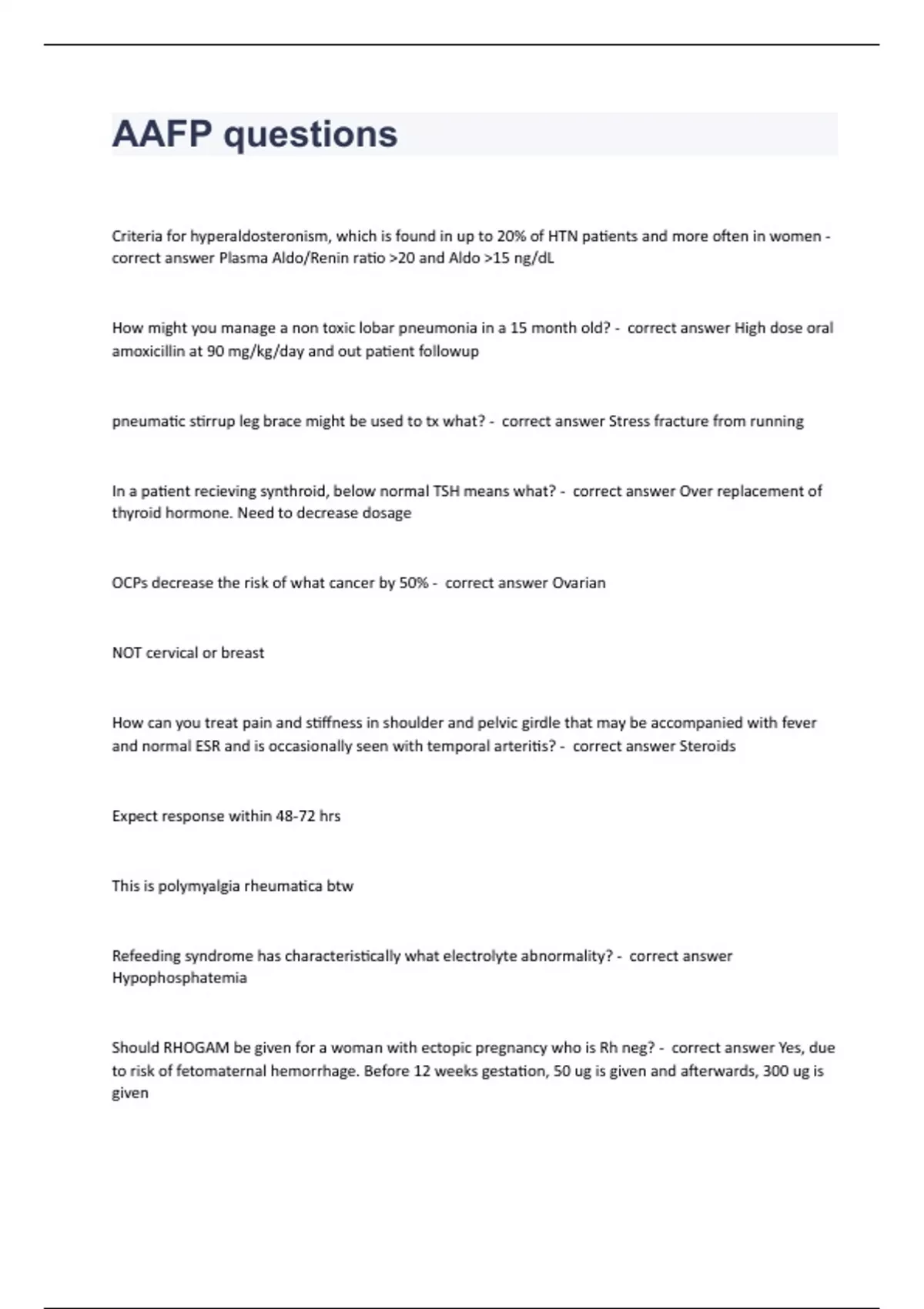 AAFP questions

Criteria for hyperaldosteronism, which is found in up to 20% of HTN patients and more often in women - correct answer Plasma Aldo/Renin ratio >20 and Aldo >15 ng/dL

How might you manage a non toxic lobar pneumonia in a 15 month old? - correct answer High dose oral amoxicillin at 90 mg/kg/day and out patient followup

pneumatic stirrup leg brace might be used to tx what? - correct answer Stress fracture from running

In a patient recieving synthroid, below normal TSH means what? - correct answer Over replacement of thyroid hormone. Need to decrease dosage

OCPs decrease the risk of what cancer by 50% - correct answer Ovarian

NOT cervical or breast

How can you treat pain and stiffness in shoulder and pelvic girdle that may be accompanied with fever and normal ESR and is occasionally seen with temporal arteritis? - correct answer Steroids

Expect response within 48-72 hrs

This is polymyalgia rheumatica btw

Refeeding syndrome has characteristically what electrolyte abnormality? - correct answer Hypophosphatemia

Should RHOGAM be given for a woman with ectopic pregnancy who is Rh neg? - correct answer Yes, due to risk of fetomaternal hemorrhage. Before 12 weeks gestation, 50 ug is given and afterwards, 300 ug is given